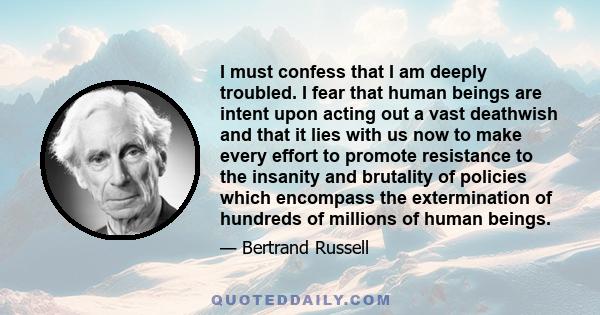 I must confess that I am deeply troubled. I fear that human beings are intent upon acting out a vast deathwish and that it lies with us now to make every effort to promote resistance to the insanity and brutality of policies which encompass the extermination of hundreds of millions of human beings.

— Bertrand Russell

QUOTEDDAILY.COM